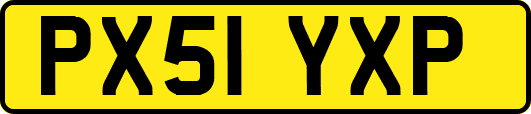 PX51 YXP